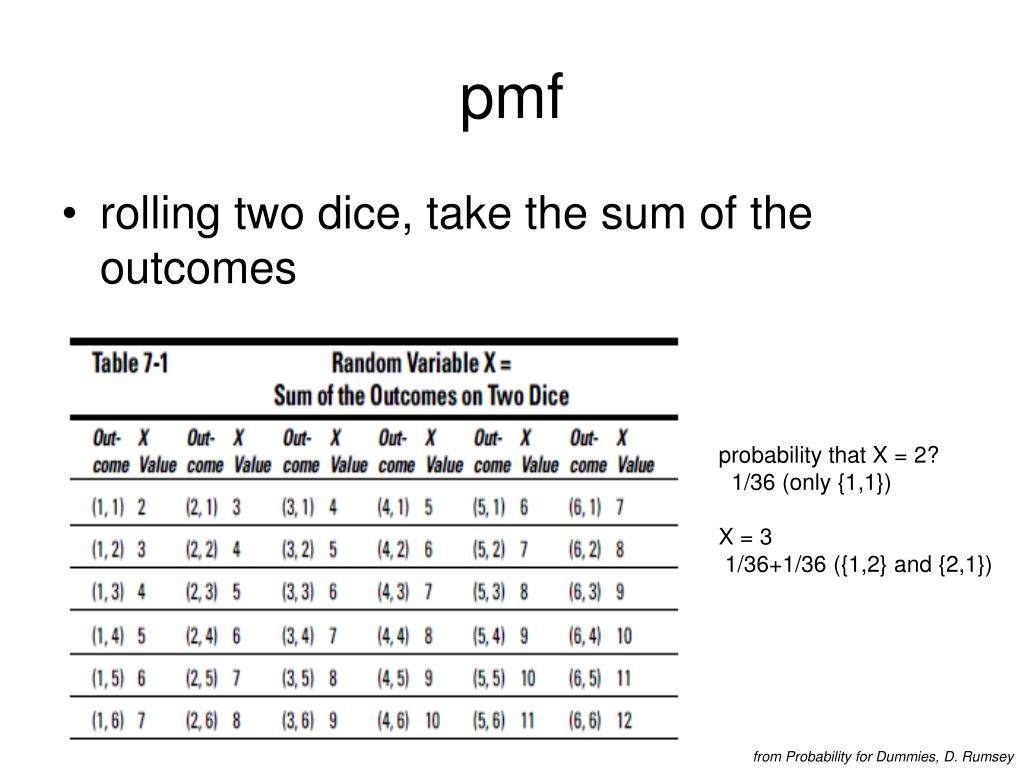 pmf

• rolling two dice, take the sum of the outcomes

Table 7-1 Random Variable X = Sum of the Outcomes on Two Dice

| Outcome | X Value | Outcome | X Value | Outcome | X Value | Outcome | X Value | Outcome | X Value | Outcome | X Value |
|---|---|---|---|---|---|---|---|---|---|---|---|
| (1, 1) | 2 | (2, 1) | 3 | (3, 1) | 4 | (4, 1) | 5 | (5, 1) | 6 | (6, 1) | 7 |
| (1, 2) | 3 | (2, 2) | 4 | (3, 2) | 5 | (4, 2) | 6 | (5, 2) | 7 | (6, 2) | 8 |
| (1, 3) | 4 | (2, 3) | 5 | (3, 3) | 6 | (4, 3) | 7 | (5, 3) | 8 | (6, 3) | 9 |
| (1, 4) | 5 | (2, 4) | 6 | (3, 4) | 7 | (4, 4) | 8 | (5, 4) | 9 | (6, 4) | 10 |
| (1, 5) | 6 | (2, 5) | 7 | (3, 5) | 8 | (4, 5) | 9 | (5, 5) | 10 | (6, 5) | 11 |
| (1, 6) | 7 | (2, 6) | 8 | (3, 6) | 9 | (4, 6) | 10 | (5, 6) | 11 | (6, 6) | 12 |

probability that X = 2?
1/36 (only {1,1})

X = 3
1/36+1/36 ({1,2} and {2,1})

from Probability for Dummies, D. Rumsey